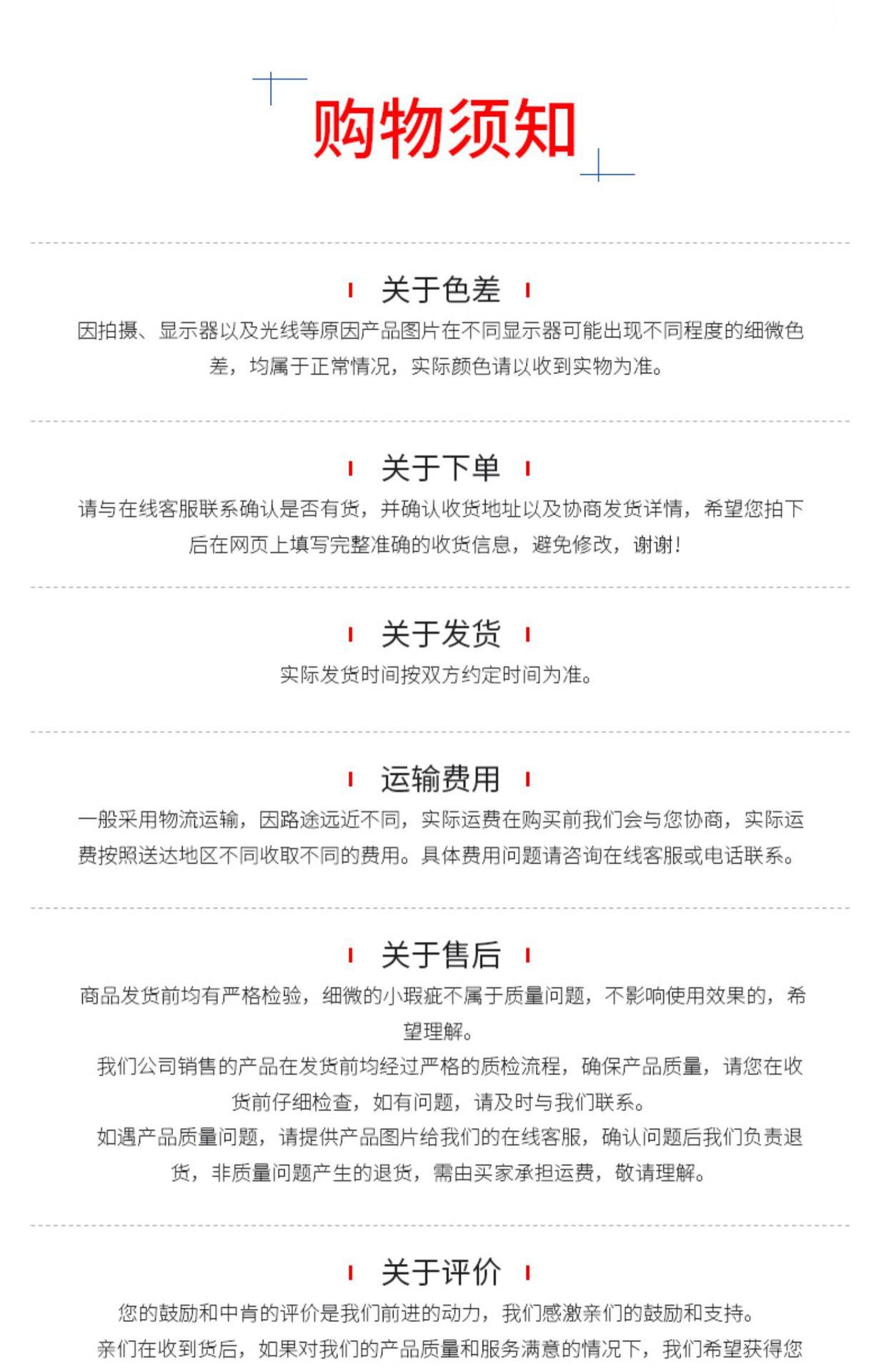 购物须知

关于色差

因拍摄、显示器以及光线等原因产品图片在不同显示器可能出现不同程度的细微色差，均属于正常情况，实际颜色请以收到实物为准。

关于下单

请与在线客服联系确认是否有货，并确认收货地址以及协商发货详情，希望您拍下后在网页上填写完整准确的收货信息，避免修改，谢谢!

关于发货

实际发货时间按双方约定时间为准。

运输费用

一般采用物流运输，因路途远近不同，实际运费在购买前我们会与您协商，实际运费按照送达地区不同收取不同的费用。具体费用问题请咨询在线客服或电话联系。

关于售后

商品发货前均有严格检验，细微的小瑕疵不属于质量问题，不影响使用效果的，希望理解。

我们公司销售的产品在发货前均经过严格的质检流程，确保产品质量，请您在收货前仔细检查，如有问题，请及时与我们联系。

如遇产品质量问题，请提供产品图片给我们的在线客服，确认问题后我们负责退货，非质量问题产生的退货，需由买家承担运费，敬请理解。

关于评价

您的鼓励和中肯的评价是我们前进的动力，我们感激亲们的鼓励和支持。

亲们在收到货后，如果对我们的产品质量和服务满意的情况下，我们希望获得您